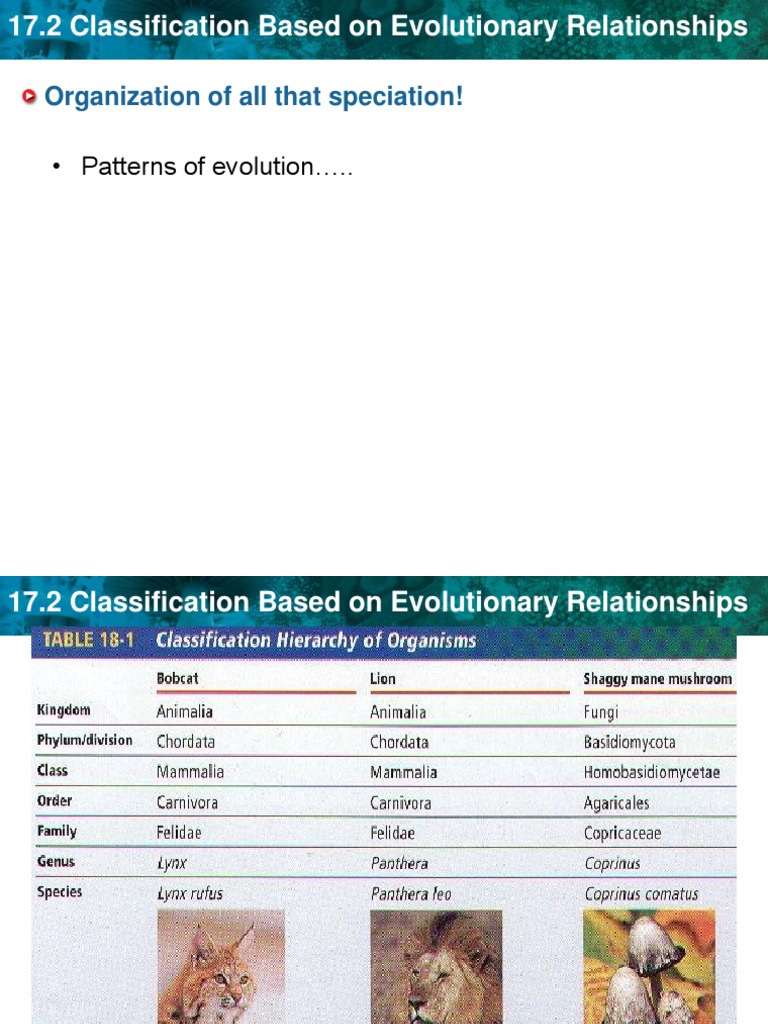 17.2 Classification Based on Evolutionary Relationships

Organization of all that speciation!

• Patterns of evolution…..

17.2 Classification Based on Evolutionary Relationships

TABLE 18-1 Classification Hierarchy of Organisms

| | Bobcat | Lion | Shaggy mane mushroom |
|---|---|---|---|
| Kingdom | Animalia | Animalia | Fungi |
| Phylum/division | Chordata | Chordata | Basidiomycota |
| Class | Mammalia | Mammalia | Homobasidiomycetae |
| Order | Carnivora | Carnivora | Agaricales |
| Family | Felidae | Felidae | Copricaceae |
| Genus | Lynx | Panthera | Coprinus |
| Species | Lynx rufus | Panthera leo | Coprinus comatus |